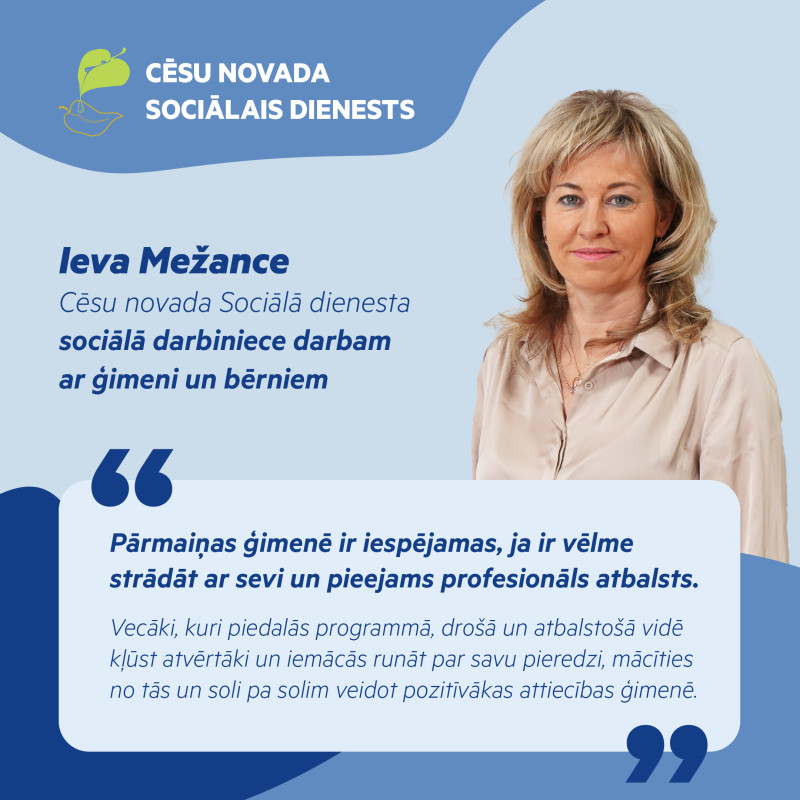 CĒSU NOVADA
SOCIĀLAIS DIENESTS

Ieva Mežance
Cēsu novada Sociālā dienesta
sociālā darbiniece darbam
ar ģimeni un bērniem

Pārmaiņas ģimenē ir iespējamas, ja ir vēlme strādāt ar sevi un pieejams profesionāls atbalsts.

Vecāki, kuri piedalās programmā, drošā un atbalstošā vidē kļūst atvērtāki un iemācās runāt par savu pieredzi, mācīties no tās un soli pa solim veidot pozitīvākas attiecības ģimenē.